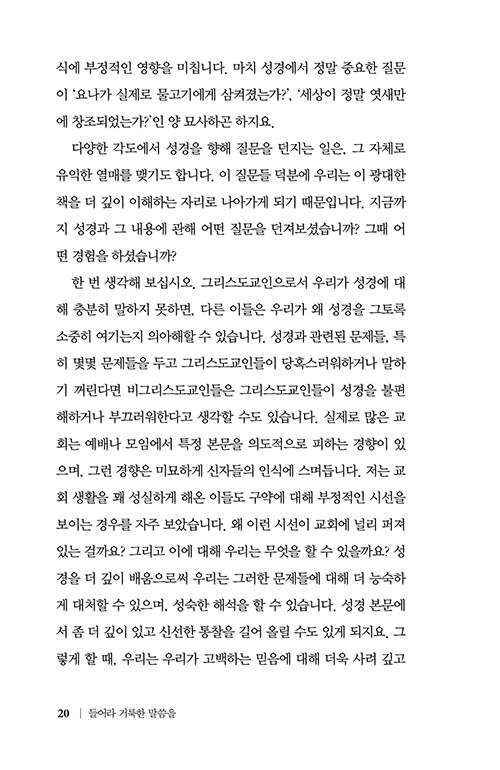 식에 부정적인 영향을 미칩니다. 마치 성경에서 정말 중요한 질문이 '요나가 실제로 물고기에게 삼켜졌는가?', '세상이 정말 엿새만에 창조되었는가?'인 양 묘사하곤 하지요.

다양한 각도에서 성경을 향해 질문을 던지는 일은, 그 자체로 유익한 열매를 맺기도 합니다. 이 질문들 덕분에 우리는 이 광대한 책을 더 깊이 이해하는 자리로 나아가게 되기 때문입니다. 지금까지 성경과 그 내용에 관해 어떤 질문을 던져보셨습니까? 그때 어떤 경험을 하셨습니까?

한 번 생각해 보십시오. 그리스도교인으로서 우리가 성경에 대해 충분히 말하지 못하면, 다른 이들은 우리가 왜 성경을 그토록 소중히 여기는지 의아해할 수 있습니다. 성경과 관련된 문제들, 특히 몇몇 문제들을 두고 그리스도교인들이 당혹스러워하거나 말하기 꺼린다면 비그리스도교인들은 그리스도교인들이 성경을 불편해하거나 부끄러워한다고 생각할 수도 있습니다. 실제로 많은 교회는 예배나 모임에서 특정 본문을 의도적으로 피하는 경향이 있으며, 그런 경향은 미묘하게 신자들의 인식에 스며듭니다. 저는 교회 생활을 꽤 성실하게 해온 이들도 구약에 대해 부정적인 시선을 보이는 경우를 자주 보았습니다. 왜 이런 시선이 교회에 널리 퍼져 있는 걸까요? 그리고 이에 대해 우리는 무엇을 할 수 있을까요? 성경을 더 깊이 배움으로써 우리는 그러한 문제들에 대해 더 능숙하게 대처할 수 있으며, 성숙한 해석을 할 수 있습니다. 성경 본문에서 좀 더 깊이 있고 신선한 통찰을 길어 올릴 수도 있게 되지요. 그렇게 할 때, 우리는 우리가 고백하는 믿음에 대해 더욱 사려 깊고

20 | 들어라 거룩한 말씀을